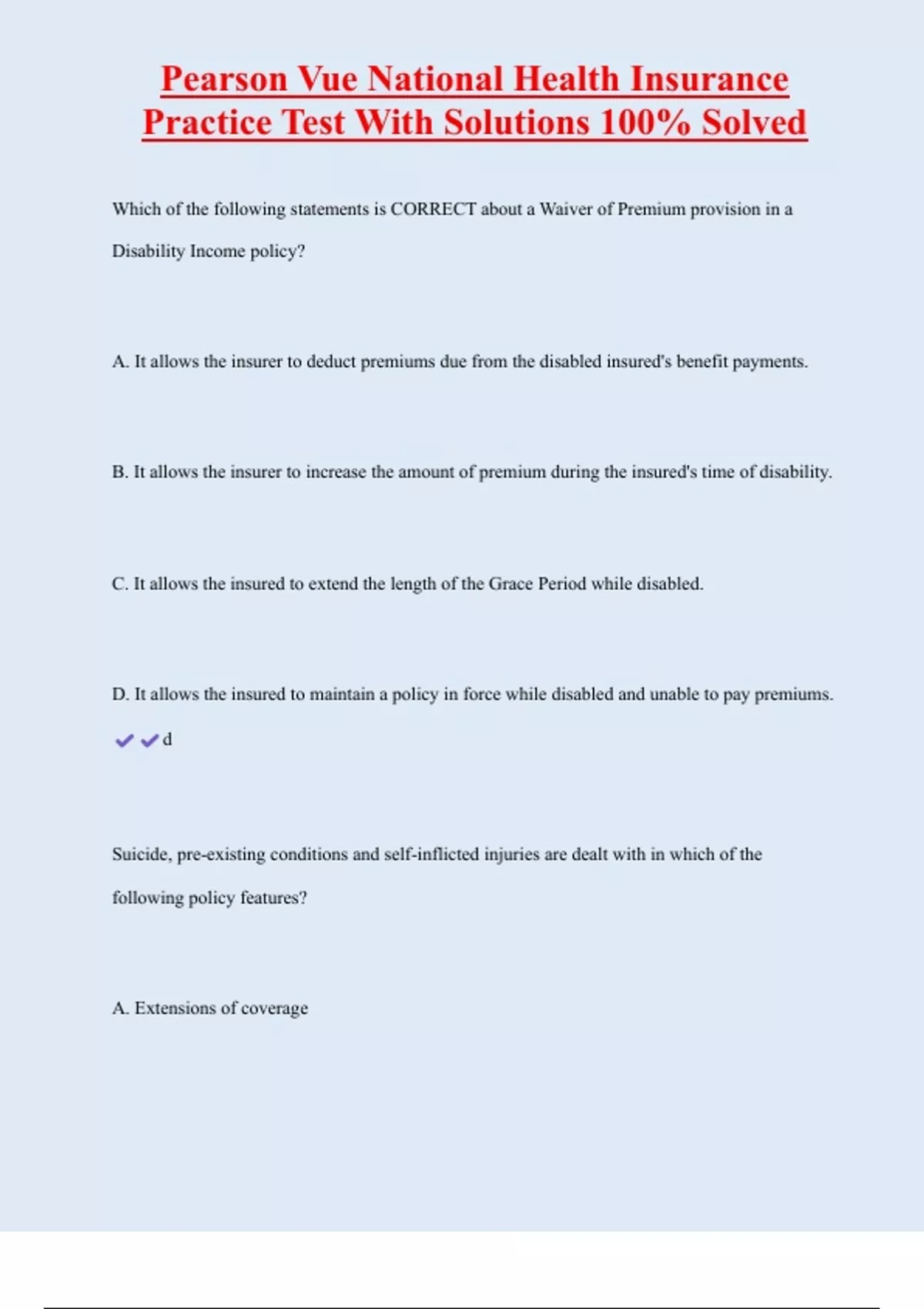 Pearson Vue National Health Insurance Practice Test With Solutions 100% Solved

Which of the following statements is CORRECT about a Waiver of Premium provision in a Disability Income policy?

A. It allows the insurer to deduct premiums due from the disabled insured's benefit payments.

B. It allows the insurer to increase the amount of premium during the insured's time of disability.

C. It allows the insured to extend the length of the Grace Period while disabled.

D. It allows the insured to maintain a policy in force while disabled and unable to pay premiums.

✔✔d

Suicide, pre-existing conditions and self-inflicted injuries are dealt with in which of the following policy features?

A. Extensions of coverage